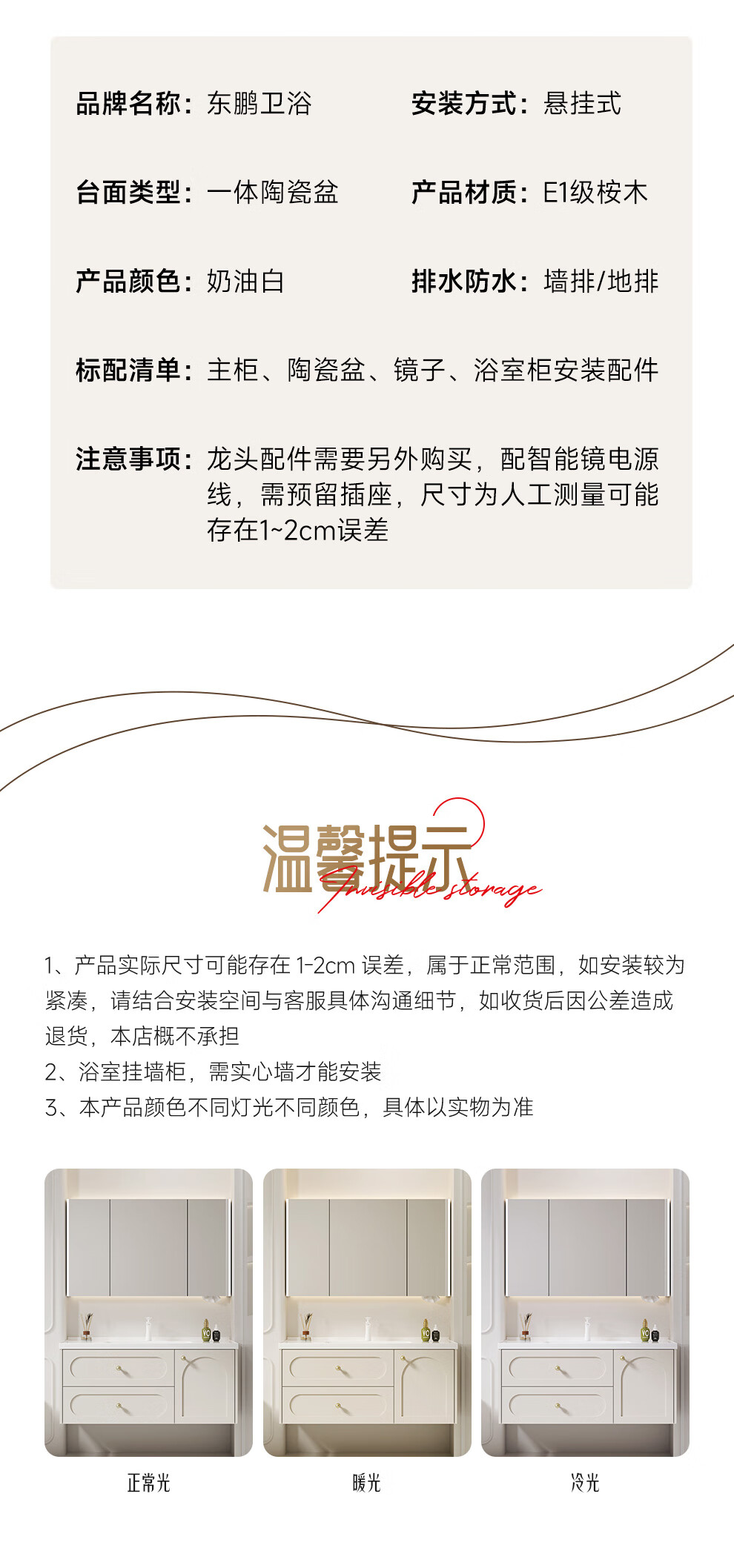 品牌名称：东鹏卫浴

安装方式：悬挂式

台面类型：一体陶瓷盆

产品材质：E1级桉木

产品颜色：奶油白

排水防水：墙排/地排

标配清单：主柜、陶瓷盆、镜子、浴室柜安装配件

注意事项：龙头配件需要另外购买，配智能镜电源线，需预留插座，尺寸为人工测量可能存在1~2cm误差

温馨提示

Invisible storage

1、产品实际尺寸可能存在1-2cm误差，属于正常范围，如安装较为紧凑，请结合安装空间与客服具体沟通细节，如收货后因公差造成退货，本店概不承担
2、浴室挂墙柜，需实心墙才能安装
3、本产品颜色不同灯光不同颜色，具体以实物为准

正常光

暖光

冷光